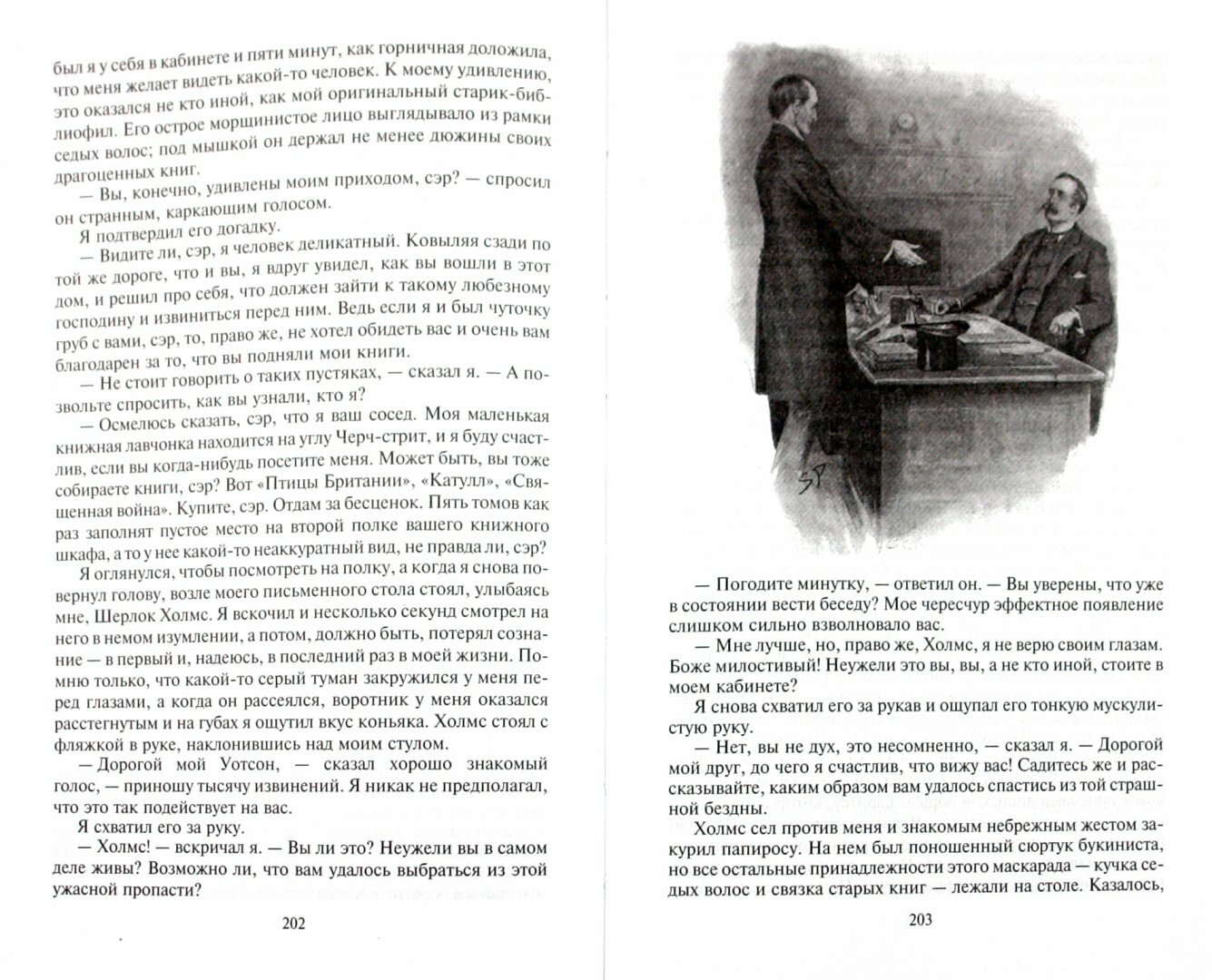 был я у себя в кабинете и пяти минут, как горничная доложила, что меня желает видеть какой-то человек. К моему удивлению, это оказался не кто иной, как мой оригинальный старик-библиофил. Его острое морщинистое лицо выглядывало из рамки седых волос; под мышкой он держал не менее дюжины своих драгоценных книг.

— Вы, конечно, удивлены моим приходом, сэр? — спросил он странным, каркающим голосом.

Я подтвердил его догадку.

— Видите ли, сэр, я человек деликатный. Ковыляя сзади по той же дороге, что и вы, я вдруг увидел, как вы вошли в этот дом, и решил про себя, что должен зайти к такому любезному господину и извиниться перед ним. Ведь если я и был чуточку груб с вами, сэр, то, право же, не хотел обидеть вас и очень вам благодарен за то, что вы подняли мои книги.

— Не стоит говорить о таких пустяках, — сказал я. — А позвольте спросить, как вы узнали, кто я?

— Осмелюсь сказать, сэр, что я ваш сосед. Моя маленькая книжная лавчонка находится на углу Черч-стрит, и я буду счастлив, если вы когда-нибудь посетите меня. Может быть, вы тоже собираете книги, сэр? Вот «Птицы Британии», «Катулл», «Священная война». Купите, сэр. Отдам за бесценок. Пять томов как раз заполнят пустое место на второй полке вашего книжного шкафа, а то у нее какой-то неаккуратный вид, не правда ли, сэр?

Я оглянулся, чтобы посмотреть на полку, а когда я снова повернул голову, возле моего письменного стола стоял, улыбаясь мне, Шерлок Холмс. Я вскочил и несколько секунд смотрел на него в немом изумлении, а потом, должно быть, потерял сознание — в первый и, надеюсь, в последний раз в моей жизни. Помню только, что какой-то серый туман закружился у меня перед глазами, а когда он рассеялся, воротник у меня оказался расстегнутым и на губах я ощутил вкус коньяка. Холмс стоял с фляжкой в руке, наклонившись над моим стулом.

— Дорогой мой Уотсон, — сказал хорошо знакомый голос, — приношу тысячу извинений. Я никак не предполагал, что это так подействует на вас.

Я схватил его за руку.

— Холмс! — вскричал я. — Вы ли это? Неужели вы в самом деле живы? Возможно ли, что вам удалось выбраться из этой ужасной пропасти?

202

SP

— Погодите минутку, — ответил он. — Вы уверены, что уже в состоянии вести беседу? Мое чересчур эффектное появление слишком сильно взволновало вас.

— Мне лучше, но, право же, Холмс, я не верю своим глазам. Боже милостивый! Неужели это вы, вы, а не кто иной, стоите в моем кабинете?

Я снова схватил его за рукав и ощупал его тонкую мускулистую руку.

— Нет, вы не дух, это несомненно, — сказал я. — Дорогой мой друг, до чего я счастлив, что вижу вас! Садитесь же и рассказывайте, каким образом вам удалось спастись из той страшной бездны.

Холмс сел против меня и знакомым небрежным жестом закурил папиросу. На нем был поношенный сюртук букиниста, но все остальные принадлежности этого маскарада — кучка седых волос и связка старых книг — лежали на столе. Казалось,

203